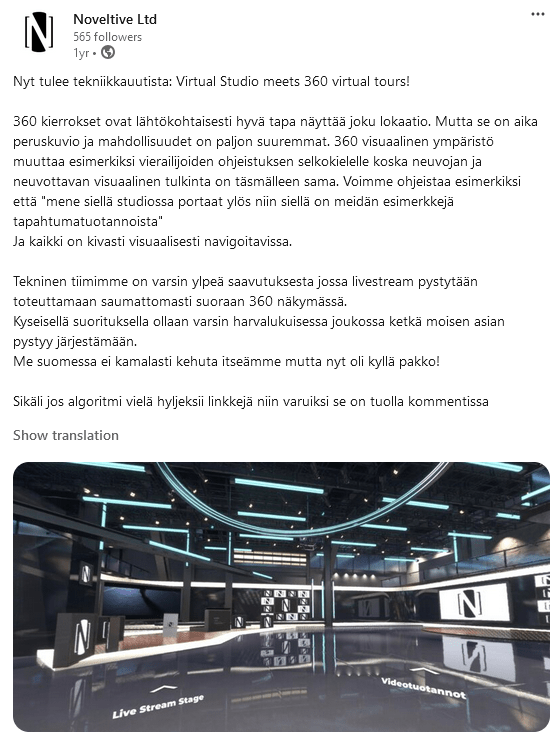 Noveltive Ltd
565 followers
1yr •

Nyt tulee tekniikkauutista: Virtual Studio meets 360 virtual tours!

360 kierrokset ovat lähtökohtaisesti hyvä tapa näyttää joku lokaatio. Mutta se on aika peruskuvio ja mahdollisuudet on paljon suuremmat. 360 visuaalinen ympäristö muuttaa esimerkiksi vierailijoiden ohjeistuksen selkokielelle koska neuvojan ja neuvottavan visuaalinen tulkinta on täsmälleen sama. Voimme ohjeistaa esimerkiksi että "mene siellä studiossa portaat ylös niin siellä on meidän esimerkkejä tapahtumatuotannoista"
Ja kaikki on kivasti visuaalisesti navigoitavissa.

Tekninen tiimimme on varsin ylpeä saavutuksesta jossa livestream pystytään toteuttamaan saumattomasti suoraan 360 näkymässä.
Kyseisellä suorituksella ollaan varsin harvalukuisessa joukossa ketkä moisen asian pystyy järjestämään.
Me suomessa ei kamalasti kehuta itseämme mutta nyt oli kyllä pakko!

Sikäli jos algoritmi vielä hyljeksii linkkejä niin varuiksi se on tuolla kommentissa

Show translation

Live Stream Stage
Videotuotannot